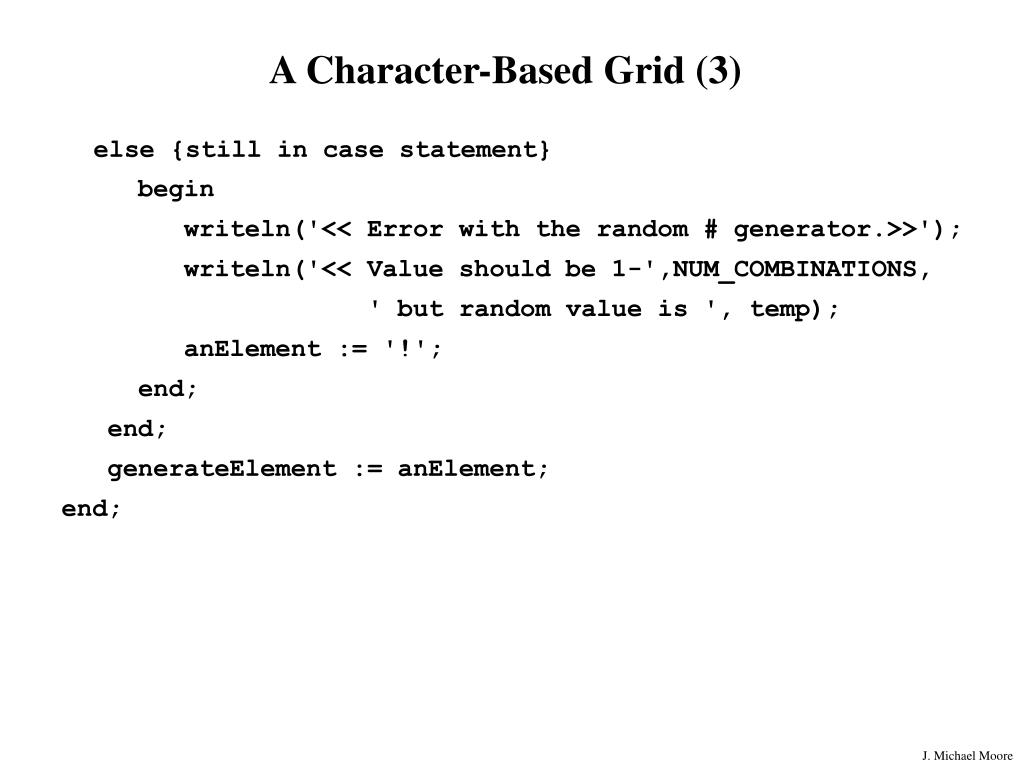 A Character-Based Grid (3)

else {still in case statement}
begin
writeln('<< Error with the random # generator.>>');
writeln('<< Value should be 1-',NUM_COMBINATIONS,
' but random value is ', temp);
anElement := '!';
end;
end;
generateElement := anElement;
end;

J. Michael Moore